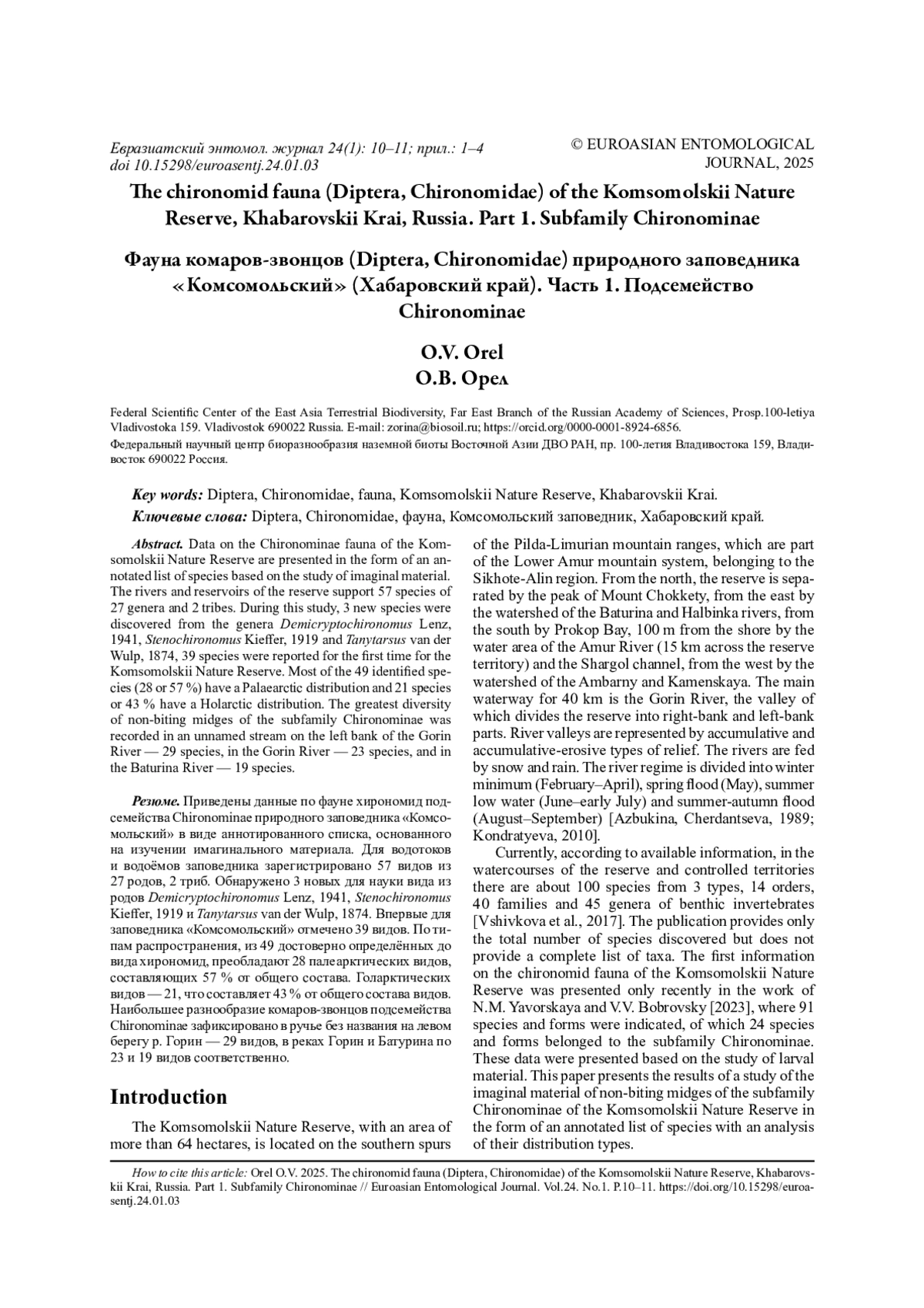 Евразиатский энтомол. журнал 24(1): 10–11; прил.: 1–4
doi 10.15298/euroasentj.24.01.03

© EUROASIAN ENTOMOLOGICAL JOURNAL, 2025

The chironomid fauna (Diptera, Chironomidae) of the Komsomolskii Nature Reserve, Khabarovskii Krai, Russia. Part 1. Subfamily Chironominae

Фауна комаров-звонцов (Diptera, Chironomidae) природного заповедника «Комсомольский» (Хабаровский край). Часть 1. Подсемейство Chironominae

O.V. Orel
О.В. Орел

Federal Scientific Center of the East Asia Terrestrial Biodiversity, Far East Branch of the Russian Academy of Sciences, Prosp.100-letiya Vladivostoka 159. Vladivostok 690022 Russia. E-mail: zorina@biosoil.ru; https://orcid.org/0000-0001-8924-6856.
Федеральный научный центр биоразнообразия наземной биоты Восточной Азии ДВО РАН, пр. 100-летия Владивостока 159, Владивосток 690022 Россия.

Key words: Diptera, Chironomidae, fauna, Komsomolskii Nature Reserve, Khabarovskii Krai.
Ключевые слова: Diptera, Chironomidae, фауна, Комсомольский заповедник, Хабаровский край.

Abstract. Data on the Chironominae fauna of the Komsomolskii Nature Reserve are presented in the form of an annotated list of species based on the study of imaginal material. The rivers and reservoirs of the reserve support 57 species of 27 genera and 2 tribes. During this study, 3 new species were discovered from the genera Demicryptochironomus Lenz, 1941, Stenochironomus Kieffer, 1919 and Tanytarsus van der Wulp, 1874, 39 species were reported for the first time for the Komsomolskii Nature Reserve. Most of the 49 identified species (28 or 57 %) have a Palaearctic distribution and 21 species or 43 % have a Holarctic distribution. The greatest diversity of non-biting midges of the subfamily Chironominae was recorded in an unnamed stream on the left bank of the Gorin River — 29 species, in the Gorin River — 23 species, and in the Baturina River — 19 species.

Резюме. Приведены данные по фауне хирономид подсемейства Chironominae природного заповедника «Комсомольский» в виде аннотированного списка, основанного на изучении имагинального материала. Для водотоков и водоёмов заповедника зарегистрировано 57 видов из 27 родов, 2 триб. Обнаружено 3 новых для науки вида из родов Demicryptochironomus Lenz, 1941, Stenochironomus Kieffer, 1919 и Tanytarsus van der Wulp, 1874. Впервые для заповедника «Комсомольский» отмечено 39 видов. По типам распространения, из 49 достоверно определённых до вида хирономид, преобладают 28 палеарктических видов, составляющих 57 % от общего состава. Голарктических видов — 21, что составляет 43 % от общего состава видов. Наибольшее разнообразие комаров-звонцов подсемейства Chironominae зафиксировано в ручье без названия на левом берегу р. Горин — 29 видов, в реках Горин и Батурина по 23 и 19 видов соответственно.

Introduction

The Komsomolskii Nature Reserve, with an area of more than 64 hectares, is located on the southern spurs of the Pilda-Limurian mountain ranges, which are part of the Lower Amur mountain system, belonging to the Sikhote-Alin region. From the north, the reserve is separated by the peak of Mount Chokkety, from the east by the watershed of the Baturina and Halbinka rivers, from the south by Prokop Bay, 100 m from the shore by the water area of the Amur River (15 km across the reserve territory) and the Shargol channel, from the west by the watershed of the Ambarny and Kamenskaya. The main waterway for 40 km is the Gorin River, the valley of which divides the reserve into right-bank and left-bank parts. River valleys are represented by accumulative and accumulative-erosive types of relief. The rivers are fed by snow and rain. The river regime is divided into winter minimum (February–April), spring flood (May), summer low water (June–early July) and summer-autumn flood (August–September) [Azbukina, Cherdantseva, 1989; Kondratyeva, 2010].

Currently, according to available information, in the watercourses of the reserve and controlled territories there are about 100 species from 3 types, 14 orders, 40 families and 45 genera of benthic invertebrates [Vshivkova et al., 2017]. The publication provides only the total number of species discovered but does not provide a complete list of taxa. The first information on the chironomid fauna of the Komsomolskii Nature Reserve was presented only recently in the work of N.M. Yavorskaya and V.V. Bobrovsky [2023], where 91 species and forms were indicated, of which 24 species and forms belonged to the subfamily Chironominae. These data were presented based on the study of larval material. This paper presents the results of a study of the imaginal material of non-biting midges of the subfamily Chironominae of the Komsomolskii Nature Reserve in the form of an annotated list of species with an analysis of their distribution types.

How to cite this article: Orel O.V. 2025. The chironomid fauna (Diptera, Chironomidae) of the Komsomolskii Nature Reserve, Khabarovskii Krai, Russia. Part 1. Subfamily Chironominae // Euroasian Entomological Journal. Vol.24. No.1. P.10–11. https://doi.org/10.15298/euroasentj.24.01.03